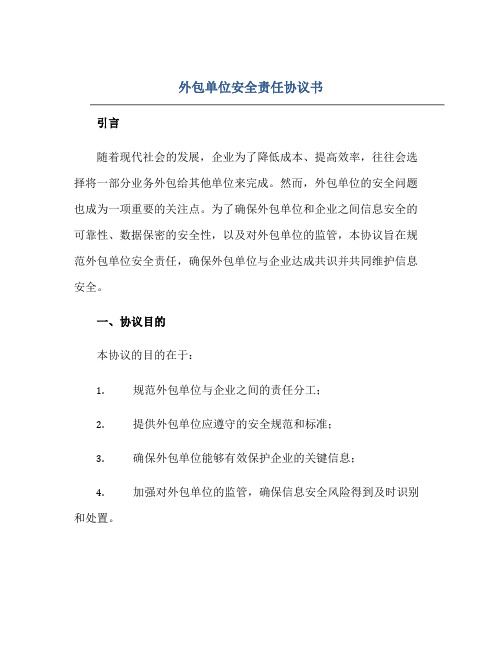 外包单位安全责任协议书

引言

随着现代社会的发展，企业为了降低成本、提高效率，往往会选择将一部分业务外包给其他单位来完成。然而，外包单位的安全问题也成为一项重要的关注点。为了确保外包单位和企业之间信息安全的可靠性、数据保密的安全性，以及对外包单位的监管，本协议旨在规范外包单位安全责任，确保外包单位与企业达成共识并共同维护信息安全。

一、协议目的

本协议的目的在于：

1. 规范外包单位与企业之间的责任分工；

2. 提供外包单位应遵守的安全规范和标准；

3. 确保外包单位能够有效保护企业的关键信息；

4. 加强对外包单位的监管，确保信息安全风险得到及时识别和处置。